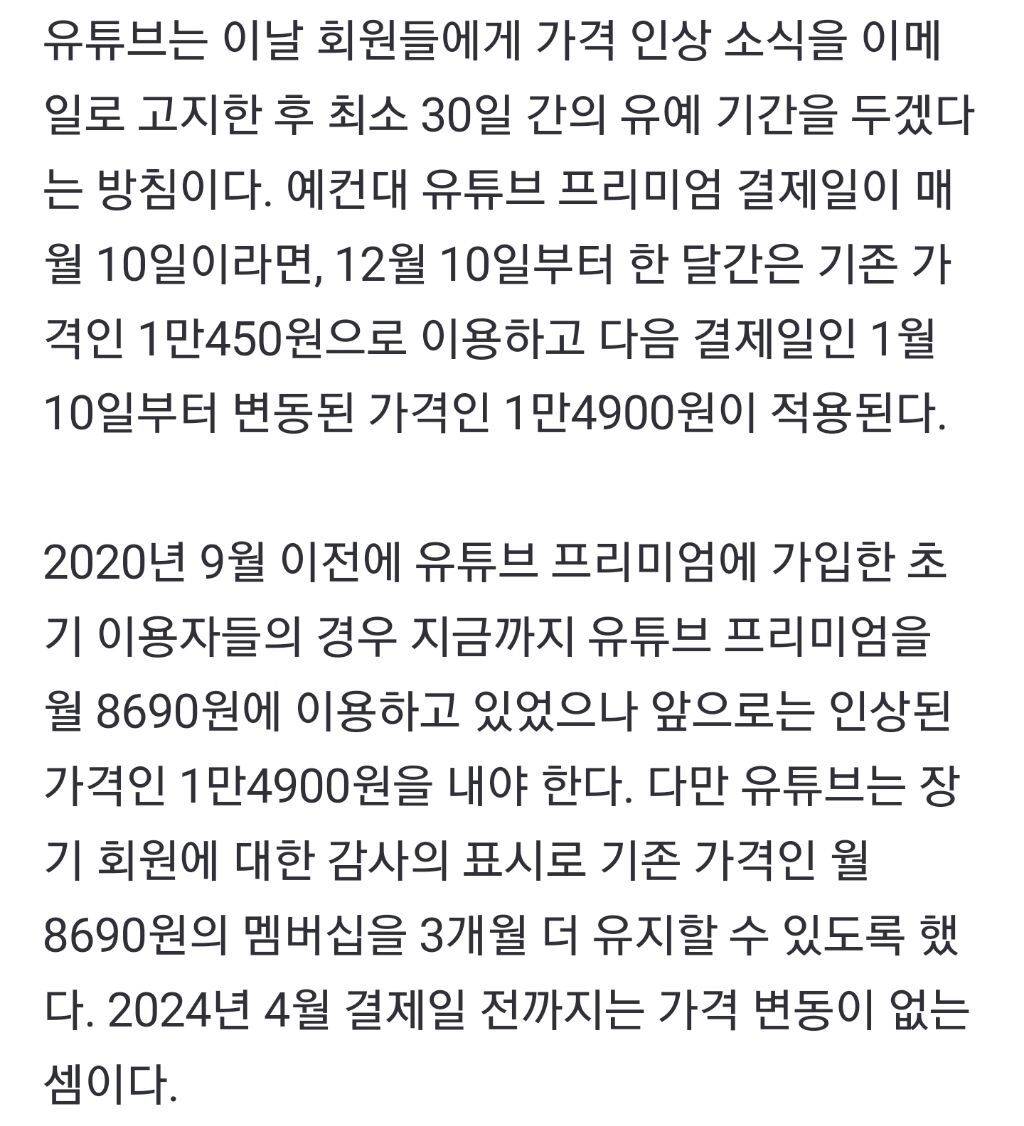 유튜브는 이날 회원들에게 가격 인상 소식을 이메일로 고지한 후 최소 30일 간의 유예 기간을 두겠다는 방침이다. 예컨대 유튜브 프리미엄 결제일이 매월 10일이라면, 12월 10일부터 한 달간은 기존 가격인 1만450원으로 이용하고 다음 결제일인 1월 10일부터 변동된 가격인 1만4900원이 적용된다.

2020년 9월 이전에 유튜브 프리미엄에 가입한 초기 이용자들의 경우 지금까지 유튜브 프리미엄을 월 8690원에 이용하고 있었으나 앞으로는 인상된 가격인 1만4900원을 내야 한다. 다만 유튜브는 장기 회원에 대한 감사의 표시로 기존 가격인 월 8690원의 멤버십을 3개월 더 유지할 수 있도록 했다. 2024년 4월 결제일 전까지는 가격 변동이 없는 셈이다.